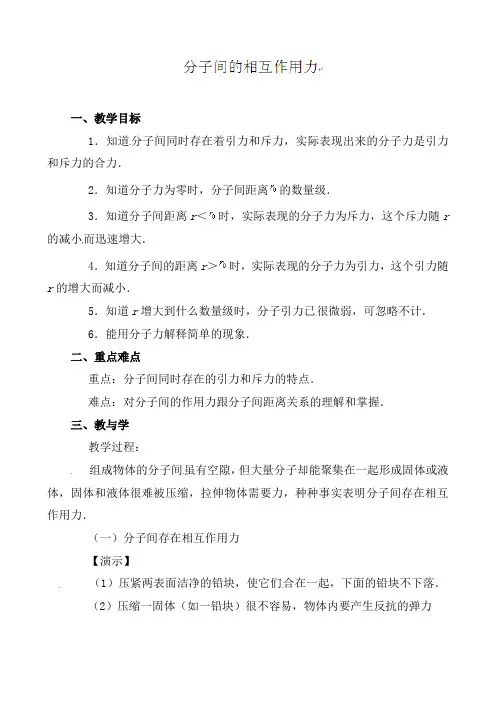 分子间的相互作用力

一、教学目标

1．知道分子间同时存在着引力和斥力，实际表现出来的分子力是引力和斥力的合力．

2．知道分子力为零时，分子间距离$r_0$的数量级．

3．知道分子间距离$r<r_0$时，实际表现的分子力为斥力，这个斥力随$r$的减小而迅速增大．

4．知道分子间的距离$r>r_0$时，实际表现的分子力为引力，这个引力随$r$的增大而减小．

5．知道$r$增大到什么数量级时，分子引力已很微弱，可忽略不计．

6．能用分子力解释简单的现象．

二、重点难点

重点：分子间同时存在的引力和斥力的特点．

难点：对分子间的作用力跟分子间距离关系的理解和掌握．

三、教与学

教学过程：

组成物体的分子间虽有空隙，但大量分子却能聚集在一起形成固体或液体，固体和液体很难被压缩，拉伸物体需要力，种种事实表明分子间存在相互作用力．

（一）分子间存在相互作用力

【演示】

（1）压紧两表面洁净的铅块，使它们合在一起，下面的铅块不下落．

（2）压缩一固体（如一铅块）很不容易，物体内要产生反抗的弹力